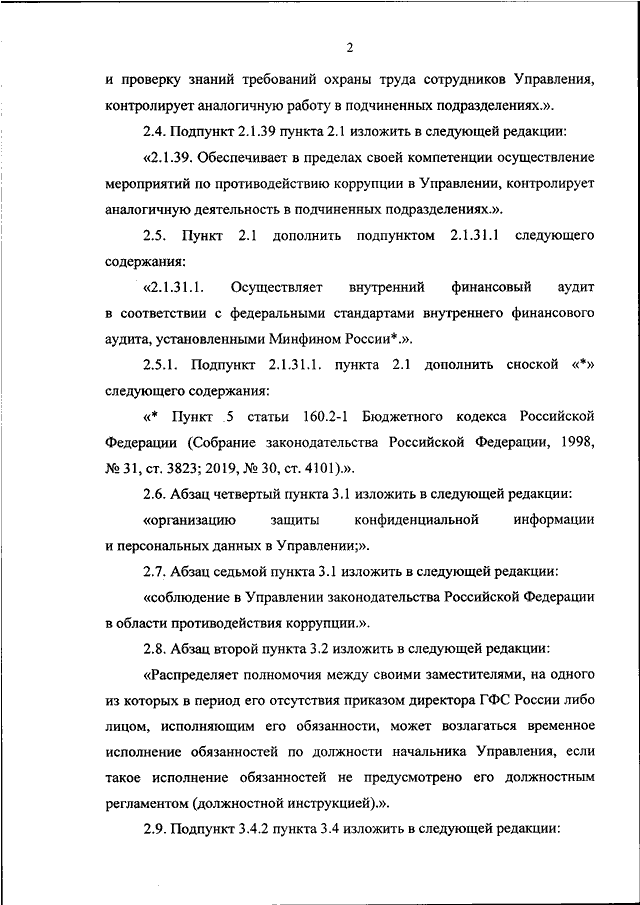 2

и проверку знаний требований охраны труда сотрудников Управления, контролирует аналогичную работу в подчиненных подразделениях.».

2.4. Подпункт 2.1.39 пункта 2.1 изложить в следующей редакции:

«2.1.39. Обеспечивает в пределах своей компетенции осуществление мероприятий по противодействию коррупции в Управлении, контролирует аналогичную деятельность в подчиненных подразделениях.».

2.5. Пункт 2.1 дополнить подпунктом 2.1.31.1 следующего содержания:

«2.1.31.1. Осуществляет внутренний финансовый аудит в соответствии с федеральными стандартами внутреннего финансового аудита, установленными Минфином России*.».

2.5.1. Подпункт 2.1.31.1. пункта 2.1 дополнить сноской «*» следующего содержания:

«* Пункт 5 статьи 160.2-1 Бюджетного кодекса Российской Федерации (Собрание законодательства Российской Федерации, 1998, № 31, ст. 3823; 2019, № 30, ст. 4101).».

2.6. Абзац четвертый пункта 3.1 изложить в следующей редакции:

«организацию защиты конфиденциальной информации и персональных данных в Управлении;».

2.7. Абзац седьмой пункта 3.1 изложить в следующей редакции:

«соблюдение в Управлении законодательства Российской Федерации в области противодействия коррупции.».

2.8. Абзац второй пункта 3.2 изложить в следующей редакции:

«Распределяет полномочия между своими заместителями, на одного из которых в период его отсутствия приказом директора ГФС России либо лицом, исполняющим его обязанности, может возлагаться временное исполнение обязанностей по должности начальника Управления, если такое исполнение обязанностей не предусмотрено его должностным регламентом (должностной инструкцией).».

2.9. Подпункт 3.4.2 пункта 3.4 изложить в следующей редакции: